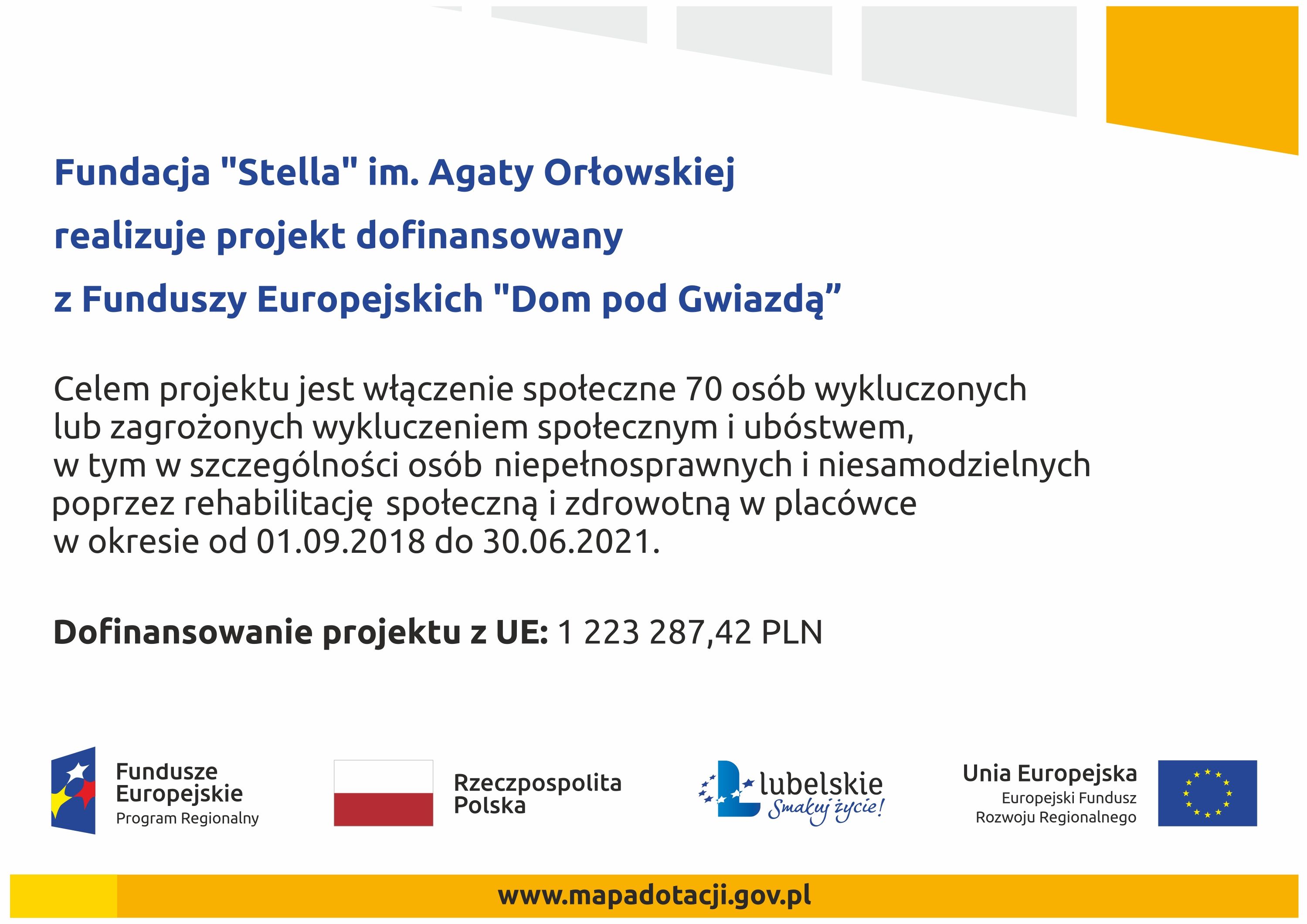 Fundacja "Stella" im. Agaty Orłowskiej

realizuje projekt dofinansowany

z Funduszy Europejskich "Dom pod Gwiazdą”

Celem projektu jest włączenie społeczne 70 osób wykluczonych lub zagrożonych wykluczeniem społecznym i ubóstwem, w tym w szczególności osób niepełnosprawnych i niesamodzielnych poprzez rehabilitację społeczną i zdrowotną w placówce w okresie od 01.09.2018 do 30.06.2021.

Dofinansowanie projektu z UE: 1 223 287,42 PLN

Fundusze Europejskie
Program Regionalny

Rzeczpospolita Polska

lubelskie
Smakuj życie!

Unia Europejska
Europejski Fundusz Rozwoju Regionalnego

www.mapadotacji.gov.pl